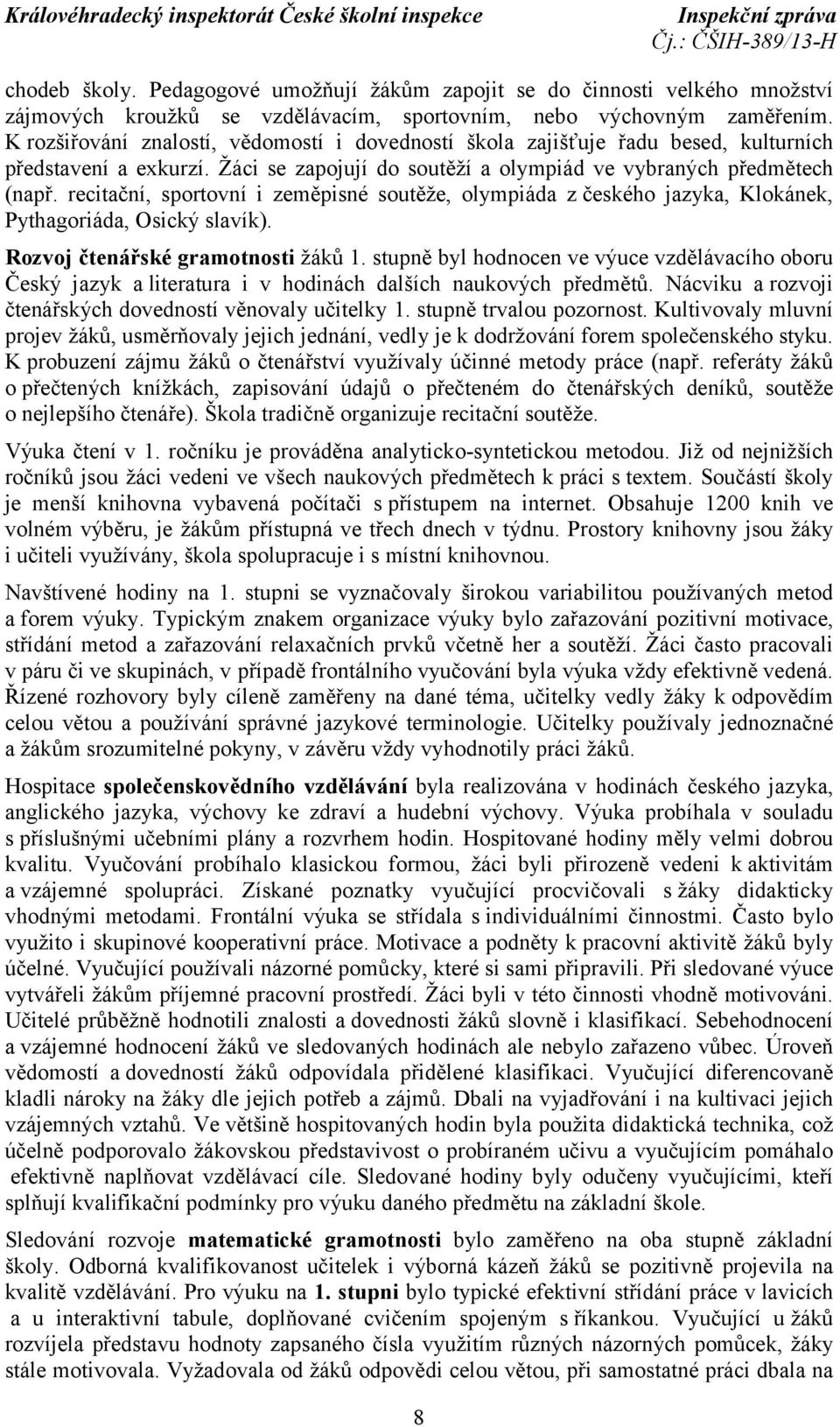 Královéhradecký inspektorát České školní inspekce Inspekční zpráva
Čj.: ČŠIH-389/13-H

chodeb školy. Pedagogové umožňují žákům zapojit se do činnosti velkého množství zájmových kroužků se vzdělávacím, sportovním, nebo výchovným zaměřením. K rozšiřování znalostí, vědomostí i dovedností škola zajišťuje řadu besed, kulturních představení a exkurzí. Žáci se zapojují do soutěží a olympiád ve vybraných předmětech (např. recitační, sportovní i zeměpisné soutěže, olympiáda z českého jazyka, Klokánek, Pythagoriáda, Osický slavík).

Rozvoj čtenářské gramotnosti žáků 1. stupně byl hodnocen ve výuce vzdělávacího oboru Český jazyk a literatura i v hodinách dalších naukových předmětů. Nácviku a rozvoji čtenářských dovedností věnovaly učitelky 1. stupně trvalou pozornost. Kultivovaly mluvní projev žáků, usměrňovaly jejich jednání, vedly je k dodržování forem společenského styku. K probuzení zájmu žáků o čtenářství využívaly účinné metody práce (např. referáty žáků o přečtených knížkách, zapisování údajů o přečteném do čtenářských deníků, soutěže o nejlepšího čtenáře). Škola tradičně organizuje recitační soutěže.

Výuka čtení v 1. ročníku je prováděna analyticko-syntetickou metodou. Již od nejnižších ročníků jsou žáci vedeni ve všech naukových předmětech k práci s textem. Součástí školy je menší knihovna vybavená počítači s přístupem na internet. Obsahuje 1200 knih ve volném výběru, je žákům přístupná ve třech dnech v týdnu. Prostory knihovny jsou žáky i učiteli využívány, škola spolupracuje i s místní knihovnou.

Navštívené hodiny na 1. stupni se vyznačovaly širokou variabilitou používaných metod a forem výuky. Typickým znakem organizace výuky bylo zařazování pozitivní motivace, střídání metod a zařazování relaxačních prvků včetně her a soutěží. Žáci často pracovali v páru či ve skupinách, v případě frontálního vyučování byla výuka vždy efektivně vedená. Řízené rozhovory byly cíleně zaměřeny na dané téma, učitelky vedly žáky k odpovědím celou větou a používání správné jazykové terminologie. Učitelky používaly jednoznačné a žákům srozumitelné pokyny, v závěru vždy vyhodnotily práci žáků.

Hospitace společenskovědního vzdělávání byla realizována v hodinách českého jazyka, anglického jazyka, výchovy ke zdraví a hudební výchovy. Výuka probíhala v souladu s příslušnými učebními plány a rozvrhem hodin. Hospitované hodiny měly velmi dobrou kvalitu. Vyučování probíhalo klasickou formou, žáci byli přirozeně vedeni k aktivitám a vzájemné spolupráci. Získané poznatky vyučující procvičovali s žáky didakticky vhodnými metodami. Frontální výuka se střídala s individuálními činnostmi. Často bylo využito i skupinové kooperativní práce. Motivace a podněty k pracovní aktivitě žáků byly účelné. Vyučující používali názorné pomůcky, které si sami připravili. Při sledované výuce vytvářeli žákům příjemné pracovní prostředí. Žáci byli v této činnosti vhodně motivováni. Učitelé průběžně hodnotili znalosti a dovednosti žáků slovně i klasifikací. Sebehodnocení a vzájemné hodnocení žáků ve sledovaných hodinách ale nebylo zařazeno vůbec. Úroveň vědomostí a dovedností žáků odpovídala přidělené klasifikaci. Vyučující diferencovaně kladli nároky na žáky dle jejich potřeb a zájmů. Dbali na vyjadřování i na kultivaci jejich vzájemných vztahů. Ve většině hospitovaných hodin byla použita didaktická technika, což účelně podporovalo žákovskou představivost o probíraném učivu a vyučujícím pomáhalo efektivně naplňovat vzdělávací cíle. Sledované hodiny byly odučeny vyučujícími, kteří splňují kvalifikační podmínky pro výuku daného předmětu na základní škole.

Sledování rozvoje matematické gramotnosti bylo zaměřeno na oba stupně základní školy. Odborná kvalifikovanost učitelek i výborná kázeň žáků se pozitivně projevila na kvalitě vzdělávání. Pro výuku na 1. stupni bylo typické efektivní střídání práce v lavicích a u interaktivní tabule, doplňované cvičením spojeným s říkankou. Vyučující u žáků rozvíjela představu hodnoty zapsaného čísla využitím různých názorných pomůcek, žáky stále motivovala. Vyžadovala od žáků odpovědi celou větou, při samostatné práci dbala na

8